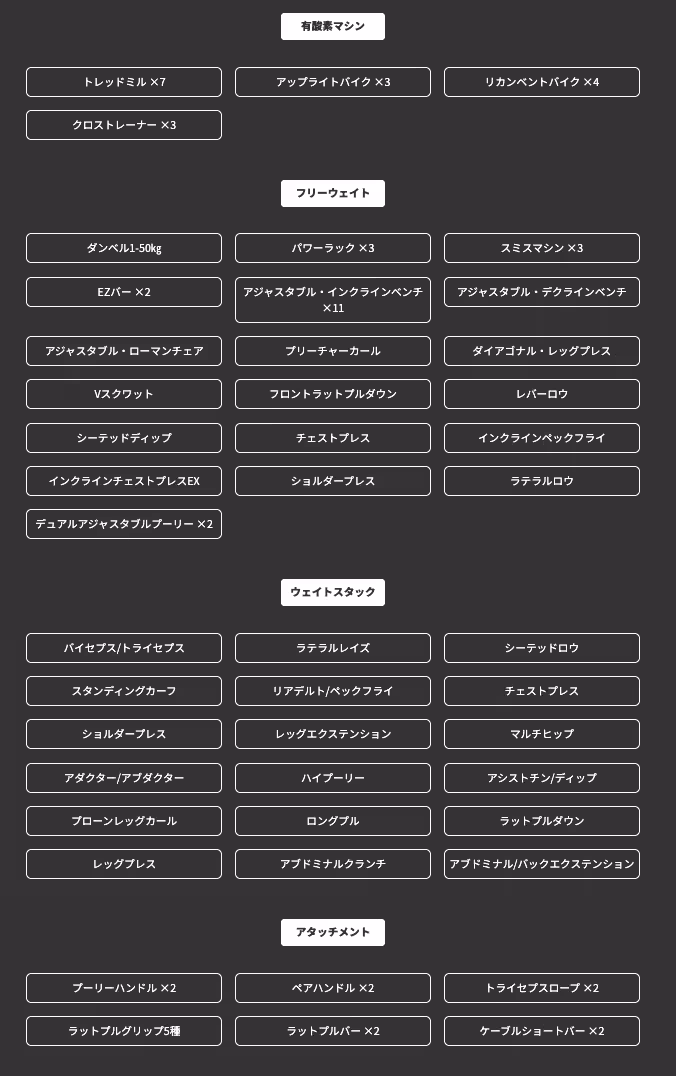 有酸素マシン

トレッドミル ×7

アップライトバイク ×3

リカンベントバイク ×4

クロストレーナー ×3

フリーウェイト

ダンベル1-50kg

パワーラック ×3

スミスマシン ×3

EZバー ×2

アジャスタブル・インクラインベンチ ×11

アジャスタブル・デクラインベンチ

アジャスタブル・ローマンチェア

プリーチャーカール

ダイアゴナル・レッグプレス

Vスクワット

フロントラットプルダウン

レバーロウ

シーテッドディップ

チェストプレス

インクラインペックフライ

インクラインチェストプレスEX

ショルダープレス

ラテラルロウ

デュアルアジャスタブルプーリー ×2

ウェイトスタック

バイセプス/トライセプス

ラテラルレイズ

シーテッドロウ

スタンディングカーフ

リアデルト/ペックフライ

チェストプレス

ショルダープレス

レッグエクステンション

マルチヒップ

アダクター/アブダクター

ハイプーリー

アシストチン/ディップ

プローンレッグカール

ロングプル

ラットプルダウン

レッグプレス

アブドミナルクランチ

アブドミナル/バックエクステンション

アタッチメント

プーリーハンドル ×2

ペアハンドル ×2

トライセプスロープ ×2

ラットプルグリップ5種

ラットプルバー ×2

ケーブルショートバー ×2